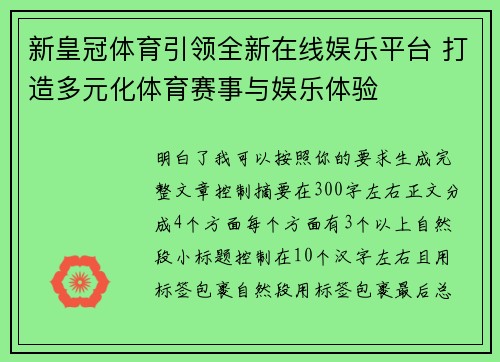 新皇冠体育引领全新在线娱乐平台 打造多元化体育赛事与娱乐体验

明白了我可以按照你的要求生成完整文章控制摘要在300字左右正文分成4个方面每个方面有3个以上自然段小标题控制在10个汉字左右且用标签包裹自然段用标签包裹最后总